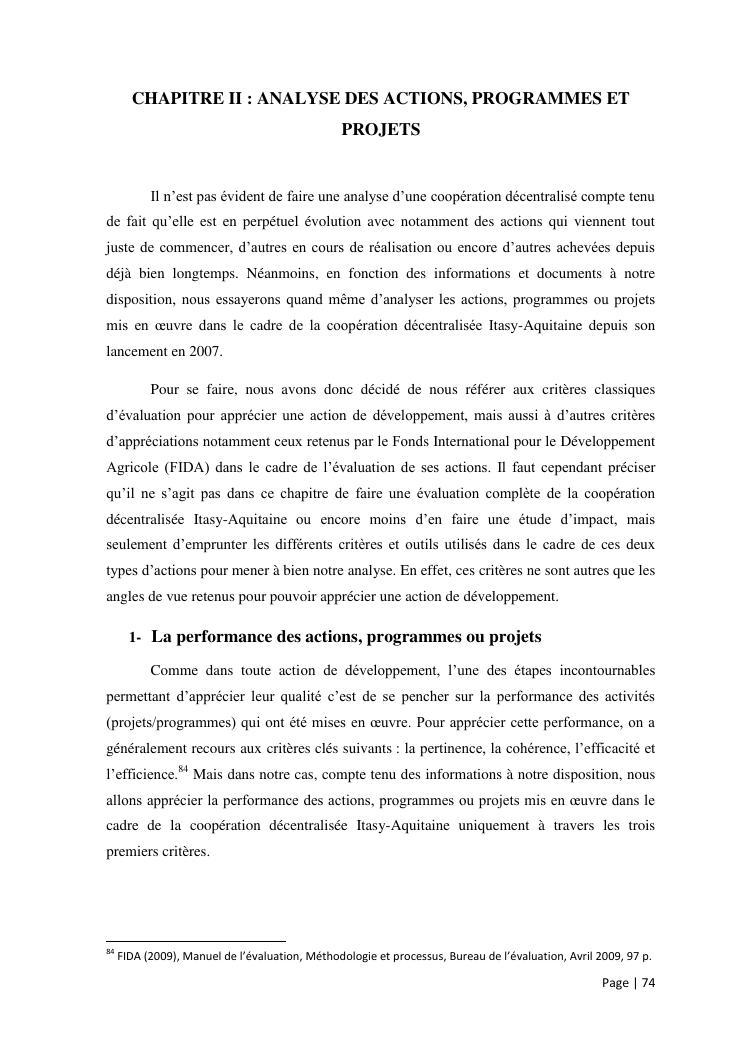 CHAPITRE II : ANALYSE DES ACTIONS, PROGRAMMES ET PROJETS

Il n'est pas évident de faire une analyse d'une coopération décentralisé compte tenu de fait qu'elle est en perpétuel évolution avec notamment des actions qui viennent tout juste de commencer, d'autres en cours de réalisation ou encore d'autres achevées depuis déjà bien longtemps. Néanmoins, en fonction des informations et documents à notre disposition, nous essayerons quand même d'analyser les actions, programmes ou projets mis en œuvre dans le cadre de la coopération décentralisée Itasy-Aquitaine depuis son lancement en 2007.

Pour se faire, nous avons donc décidé de nous référer aux critères classiques d'évaluation pour apprécier une action de développement, mais aussi à d'autres critères d'appréciations notamment ceux retenus par le Fonds International pour le Développement Agricole (FIDA) dans le cadre de l'évaluation de ses actions. Il faut cependant préciser qu'il ne s'agit pas dans ce chapitre de faire une évaluation complète de la coopération décentralisée Itasy-Aquitaine ou encore moins d'en faire une étude d'impact, mais seulement d'emprunter les différents critères et outils utilisés dans le cadre de ces deux types d'actions pour mener à bien notre analyse. En effet, ces critères ne sont autres que les angles de vue retenus pour pouvoir apprécier une action de développement.

1- La performance des actions, programmes ou projets

Comme dans toute action de développement, l'une des étapes incontournables permettant d'apprécier leur qualité c'est de se pencher sur la performance des activités (projets/programmes) qui ont été mises en œuvre. Pour apprécier cette performance, on a généralement recours aux critères clés suivants : la pertinence, la cohérence, l'efficacité et l'efficience.$^{84}$ Mais dans notre cas, compte tenu des informations à notre disposition, nous allons apprécier la performance des actions, programmes ou projets mis en œuvre dans le cadre de la coopération décentralisée Itasy-Aquitaine uniquement à travers les trois premiers critères.

$^{84}$ FIDA (2009), Manuel de l'évaluation, Méthodologie et processus, Bureau de l'évaluation, Avril 2009, 97 p.

Page | 74